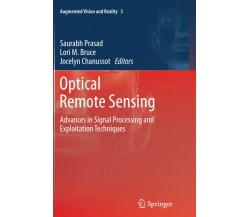 Augmented Vision and Reality 3

Saurabh Prasad
Lori M. Bruce
Jocelyn Chanussot Editors

Optical
Remote Sensing

Advances in Signal Processing and Exploitation Techniques

Springer